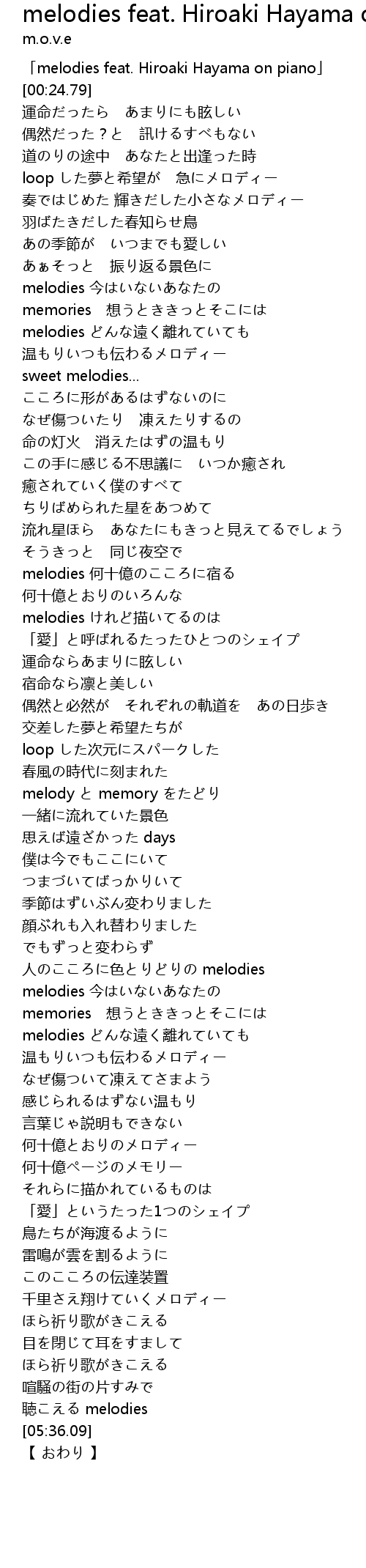 melodies feat. Hiroaki Hayama o
m.o.v.e

「melodies feat. Hiroaki Hayama on piano」
[00:24.79]
運命だったら　あまりにも眩しい
偶然だった？と　訊けるすべもない
道のりの途中　あなたと出逢った時
loop した夢と希望が　急にメロディー
奏ではじめた 輝きだした小さなメロディー
羽ばたきだした春知らせ鳥
あの季節が　いつまでも愛しい
あぁそっと　振り返る景色に
melodies 今はいないあなたの
memories　想うとききっとそこには
melodies どんな遠く離れていても
温もりいつも伝わるメロディー
sweet melodies...
こころに形があるはずないのに
なぜ傷ついたり　凍えたりするの
命の灯火　消えたはずの温もり
この手に感じる不思議に　いつか癒され
癒されていく僕のすべて
ちりばめられた星をあつめて
流れ星ほら　あなたにもきっと見えてるでしょう
そうきっと　同じ夜空で
melodies 何十億のこころに宿る
何十億とおりのいろんな
melodies けれど描いてるのは
「愛」と呼ばれるたったひとつのシェイプ
運命ならあまりに眩しい
宿命なら凛と美しい
偶然と必然が　それぞれの軌道を　あの日歩き
交差した夢と希望たちが
loop した次元にスパークした
春風の時代に刻まれた
melody と memory をたどり
一緒に流れていた景色
思えば遠ざかった days
僕は今でもここにいて
つまづいてばっかりいて
季節はずいぶん変わりました
顔ぶれも入れ替わりました
でもずっと変わらず
人のこころに色とりどりの melodies
melodies 今はいないあなたの
memories　想うとききっとそこには
melodies どんな遠く離れていても
温もりいつも伝わるメロディー
なぜ傷ついて凍えてさまよう
感じられるはずない温もり
言葉じゃ説明もできない
何十億とおりのメロディー
何十億ページのメモリー
それらに描かれているものは
「愛」というたった1つのシェイプ
鳥たちが海渡るように
雷鳴が雲を割るように
このこころの伝達装置
千里さえ翔けていくメロディー
ほら祈り歌がきこえる
目を閉じて耳をすまして
ほら祈り歌がきこえる
喧騒の街の片すみで
聴こえる melodies
[05:36.09]
【 おわり 】